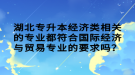 湖北专升本经济类相关的专业都符合国际经济与贸易专业的要求吗？